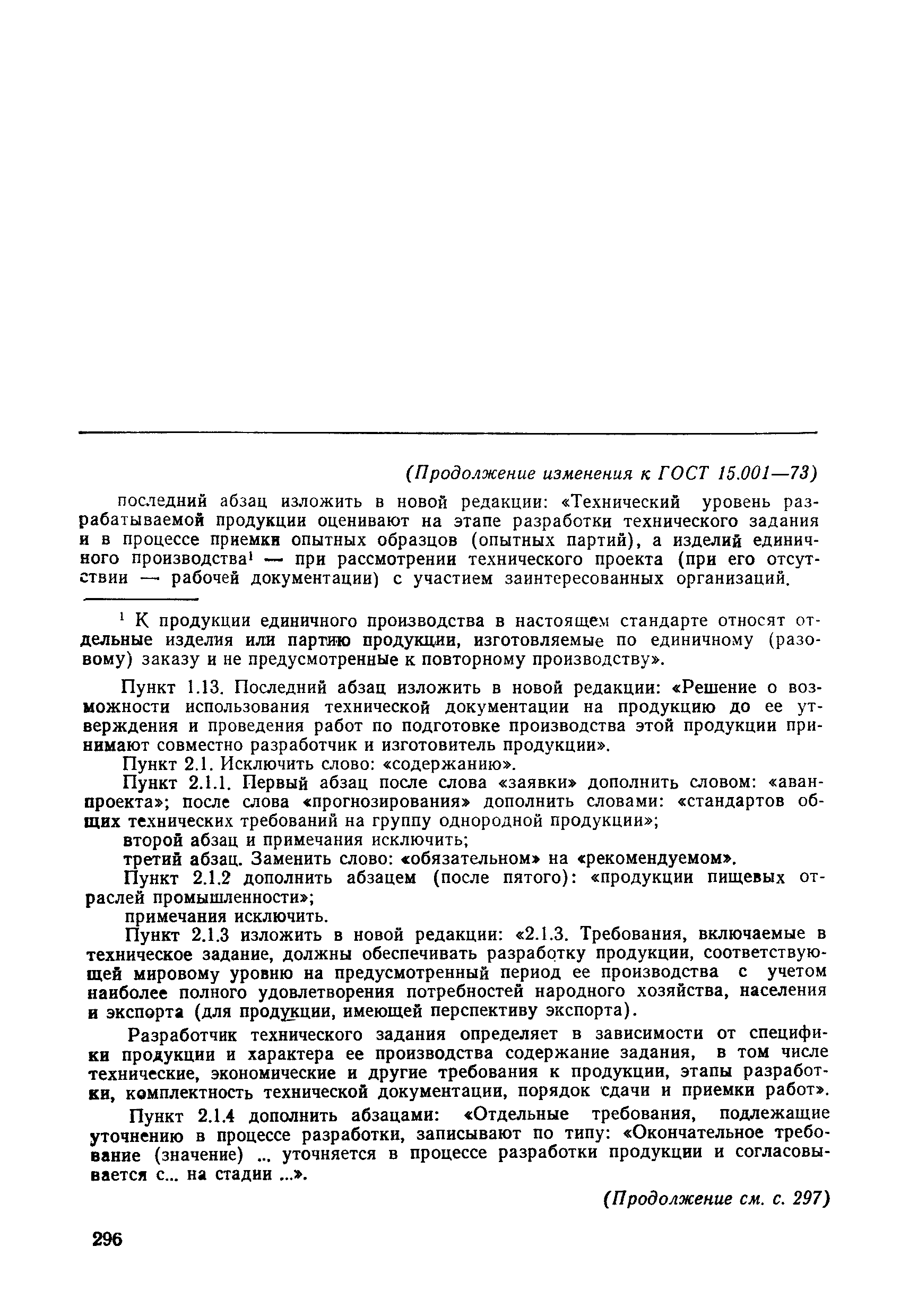 (Продолжение изменения к ГОСТ 15.001—73)

последний абзац изложить в новой редакции: «Технический уровень разрабатываемой продукции оценивают на этапе разработки технического задания и в процессе приемки опытных образцов (опытных партий), а изделий единичного производства$^1$ — при рассмотрении технического проекта (при его отсутствии — рабочей документации) с участием заинтересованных организаций.

$^1$ К продукции единичного производства в настоящем стандарте относят отдельные изделия или партию продукции, изготовляемые по единичному (разовому) заказу и не предусмотренные к повторному производству».

Пункт 1.13. Последний абзац изложить в новой редакции: «Решение о возможности использования технической документации на продукцию до ее утверждения и проведения работ по подготовке производства этой продукции принимают совместно разработчик и изготовитель продукции».

Пункт 2.1. Исключить слово: «содержанию».

Пункт 2.1.1. Первый абзац после слова «заявки» дополнить словом: «аванпроекта»; после слова «прогнозирования» дополнить словами: «стандартов общих технических требований на группу однородной продукции»;

второй абзац и примечания исключить;

третий абзац. Заменить слово: «обязательном» на «рекомендуемом».

Пункт 2.1.2 дополнить абзацем (после пятого): «продукции пищевых отраслей промышленности»;

примечания исключить.

Пункт 2.1.3 изложить в новой редакции: «2.1.3. Требования, включаемые в техническое задание, должны обеспечивать разработку продукции, соответствующей мировому уровню на предусмотренный период ее производства с учетом наиболее полного удовлетворения потребностей народного хозяйства, населения и экспорта (для продукции, имеющей перспективу экспорта).

Разработчик технического задания определяет в зависимости от специфики продукции и характера ее производства содержание задания, в том числе технические, экономические и другие требования к продукции, этапы разработки, комплектность технической документации, порядок сдачи и приемки работ».

Пункт 2.1.4 дополнить абзацами: «Отдельные требования, подлежащие уточнению в процессе разработки, записывают по типу: «Окончательное требование (значение) ... уточняется в процессе разработки продукции и согласовывается с... на стадии ...».

(Продолжение см. с. 297)

296